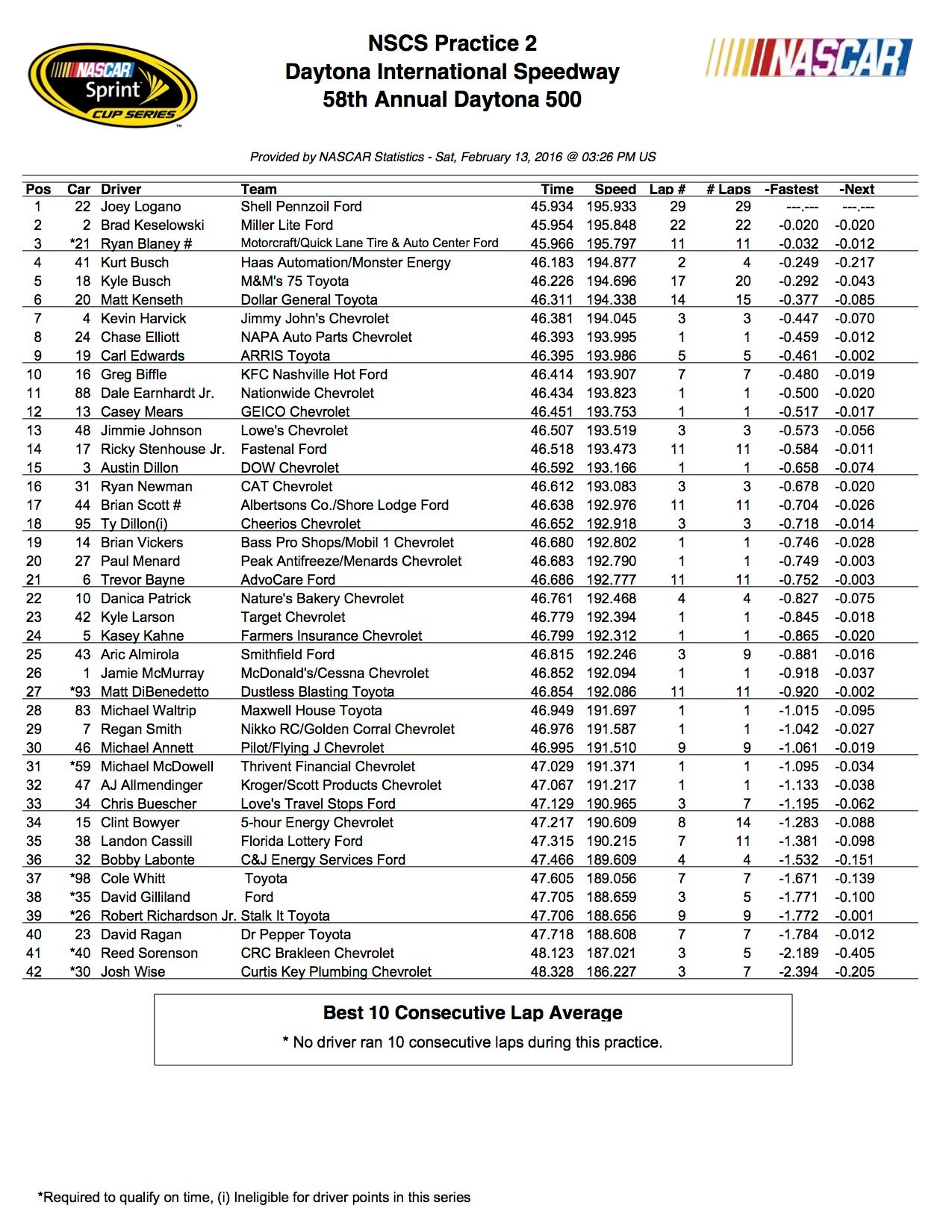 NASCAR Sprint CUP SERIES

NSCS Practice 2
Daytona International Speedway
58th Annual Daytona 500

NASCAR

Provided by NASCAR Statistics - Sat, February 13, 2016 @ 03:26 PM US

| Pos | Car | Driver | Team | Time | Speed | Lap # | # Laps | -Fastest | -Next |
|---|---|---|---|---|---|---|---|---|---|
| 1 | 22 | Joey Logano | Shell Pennzoil Ford | 45.934 | 195.933 | 29 | 29 | ---.--- | ---.--- |
| 2 | 2 | Brad Keselowski | Miller Lite Ford | 45.954 | 195.848 | 22 | 22 | -0.020 | -0.020 |
| 3 | *21 | Ryan Blaney # | Motorcraft/Quick Lane Tire & Auto Center Ford | 45.966 | 195.797 | 11 | 11 | -0.032 | -0.012 |
| 4 | 41 | Kurt Busch | Haas Automation/Monster Energy | 46.183 | 194.877 | 2 | 4 | -0.249 | -0.217 |
| 5 | 18 | Kyle Busch | M&M's 75 Toyota | 46.226 | 194.696 | 17 | 20 | -0.292 | -0.043 |
| 6 | 20 | Matt Kenseth | Dollar General Toyota | 46.311 | 194.338 | 14 | 15 | -0.377 | -0.085 |
| 7 | 4 | Kevin Harvick | Jimmy John's Chevrolet | 46.381 | 194.045 | 3 | 3 | -0.447 | -0.070 |
| 8 | 24 | Chase Elliott | NAPA Auto Parts Chevrolet | 46.393 | 193.995 | 1 | 1 | -0.459 | -0.012 |
| 9 | 19 | Carl Edwards | ARRIS Toyota | 46.395 | 193.986 | 5 | 5 | -0.461 | -0.002 |
| 10 | 16 | Greg Biffle | KFC Nashville Hot Ford | 46.414 | 193.907 | 7 | 7 | -0.480 | -0.019 |
| 11 | 88 | Dale Earnhardt Jr. | Nationwide Chevrolet | 46.434 | 193.823 | 1 | 1 | -0.500 | -0.020 |
| 12 | 13 | Casey Mears | GEICO Chevrolet | 46.451 | 193.753 | 1 | 1 | -0.517 | -0.017 |
| 13 | 48 | Jimmie Johnson | Lowe's Chevrolet | 46.507 | 193.519 | 3 | 3 | -0.573 | -0.056 |
| 14 | 17 | Ricky Stenhouse Jr. | Fastenal Ford | 46.518 | 193.473 | 11 | 11 | -0.584 | -0.011 |
| 15 | 3 | Austin Dillon | DOW Chevrolet | 46.592 | 193.166 | 1 | 1 | -0.658 | -0.074 |
| 16 | 31 | Ryan Newman | CAT Chevrolet | 46.612 | 193.083 | 3 | 3 | -0.678 | -0.020 |
| 17 | 44 | Brian Scott # | Albertsons Co./Shore Lodge Ford | 46.638 | 192.976 | 11 | 11 | -0.704 | -0.026 |
| 18 | 95 | Ty Dillon(i) | Cheerios Chevrolet | 46.652 | 192.918 | 3 | 3 | -0.718 | -0.014 |
| 19 | 14 | Brian Vickers | Bass Pro Shops/Mobil 1 Chevrolet | 46.680 | 192.802 | 1 | 1 | -0.746 | -0.028 |
| 20 | 27 | Paul Menard | Peak Antifreeze/Menards Chevrolet | 46.683 | 192.790 | 1 | 1 | -0.749 | -0.003 |
| 21 | 6 | Trevor Bayne | AdvoCare Ford | 46.686 | 192.777 | 11 | 11 | -0.752 | -0.003 |
| 22 | 10 | Danica Patrick | Nature's Bakery Chevrolet | 46.761 | 192.468 | 4 | 4 | -0.827 | -0.075 |
| 23 | 42 | Kyle Larson | Target Chevrolet | 46.779 | 192.394 | 1 | 1 | -0.845 | -0.018 |
| 24 | 5 | Kasey Kahne | Farmers Insurance Chevrolet | 46.799 | 192.312 | 1 | 1 | -0.865 | -0.020 |
| 25 | 43 | Aric Almirola | Smithfield Ford | 46.815 | 192.246 | 3 | 9 | -0.881 | -0.016 |
| 26 | 1 | Jamie McMurray | McDonald's/Cessna Chevrolet | 46.852 | 192.094 | 1 | 1 | -0.918 | -0.037 |
| 27 | *93 | Matt DiBenedetto | Dustless Blasting Toyota | 46.854 | 192.086 | 11 | 11 | -0.920 | -0.002 |
| 28 | 83 | Michael Waltrip | Maxwell House Toyota | 46.949 | 191.697 | 1 | 1 | -1.015 | -0.095 |
| 29 | 7 | Regan Smith | Nikko RC/Golden Corral Chevrolet | 46.976 | 191.587 | 1 | 1 | -1.042 | -0.027 |
| 30 | 46 | Michael Annett | Pilot/Flying J Chevrolet | 46.995 | 191.510 | 9 | 9 | -1.061 | -0.019 |
| 31 | *59 | Michael McDowell | Thrivent Financial Chevrolet | 47.029 | 191.371 | 1 | 1 | -1.095 | -0.034 |
| 32 | 47 | AJ Allmendinger | Kroger/Scott Products Chevrolet | 47.067 | 191.217 | 1 | 1 | -1.133 | -0.038 |
| 33 | 34 | Chris Buescher | Love's Travel Stops Ford | 47.129 | 190.965 | 3 | 7 | -1.195 | -0.062 |
| 34 | 15 | Clint Bowyer | 5-hour Energy Chevrolet | 47.217 | 190.609 | 8 | 14 | -1.283 | -0.088 |
| 35 | 38 | Landon Cassill | Florida Lottery Ford | 47.315 | 190.215 | 7 | 11 | -1.381 | -0.098 |
| 36 | 32 | Bobby Labonte | C&J Energy Services Ford | 47.466 | 189.609 | 4 | 4 | -1.532 | -0.151 |
| 37 | *98 | Cole Whitt | Toyota | 47.605 | 189.056 | 7 | 7 | -1.671 | -0.139 |
| 38 | *35 | David Gilliland | Ford | 47.705 | 188.659 | 3 | 5 | -1.771 | -0.100 |
| 39 | *26 | Robert Richardson Jr. | Stalk It Toyota | 47.706 | 188.656 | 9 | 9 | -1.772 | -0.001 |
| 40 | 23 | David Ragan | Dr Pepper Toyota | 47.718 | 188.608 | 7 | 7 | -1.784 | -0.012 |
| 41 | *40 | Reed Sorenson | CRC Brakleen Chevrolet | 48.123 | 187.021 | 3 | 5 | -2.189 | -0.405 |
| 42 | *30 | Josh Wise | Curtis Key Plumbing Chevrolet | 48.328 | 186.227 | 3 | 7 | -2.394 | -0.205 |

Best 10 Consecutive Lap Average

* No driver ran 10 consecutive laps during this practice.

*Required to qualify on time, (i) Ineligible for driver points in this series